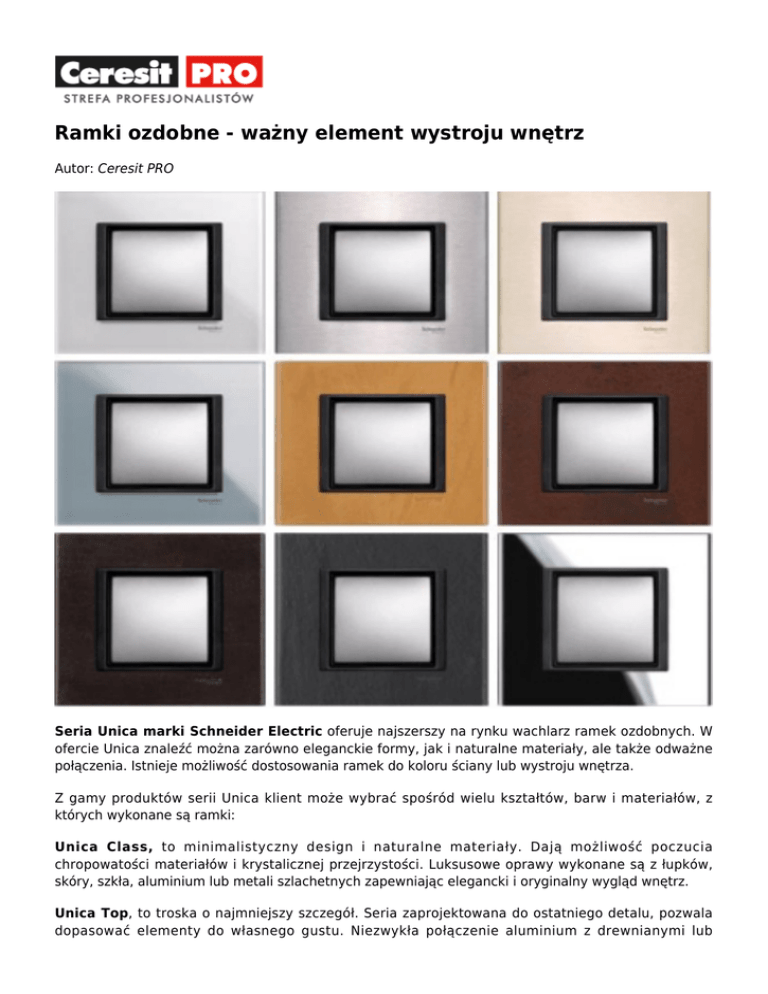 Ceresit PRO
STREFA PROFESJONALISTÓW

Ramki ozdobne - ważny element wystroju wnętrz

Autor: Ceresit PRO

Seria Unica marki Schneider Electric oferuje najszerszy na rynku wachlarz ramek ozdobnych. W ofercie Unica znaleźć można zarówno eleganckie formy, jak i naturalne materiały, ale także odważne połączenia. Istnieje możliwość dostosowania ramek do koloru ściany lub wystroju wnętrza.

Z gamy produktów serii Unica klient może wybrać spośród wielu kształtów, barw i materiałów, z których wykonane są ramki:

Unica Class, to minimalistyczny design i naturalne materiały. Dają możliwość poczucia chropowatości materiałów i krystalicznej przejrzystości. Luksusowe oprawy wykonane są z łupków, skóry, szkła, aluminium lub metali szlachetnych zapewniając elegancki i oryginalny wygląd wnętrz.

Unica Top, to troska o najmniejszy szczegół. Seria zaprojektowana do ostatniego detalu, pozwala dopasować elementy do własnego gustu. Niezwykła połączenie aluminium z drewnianymi lub